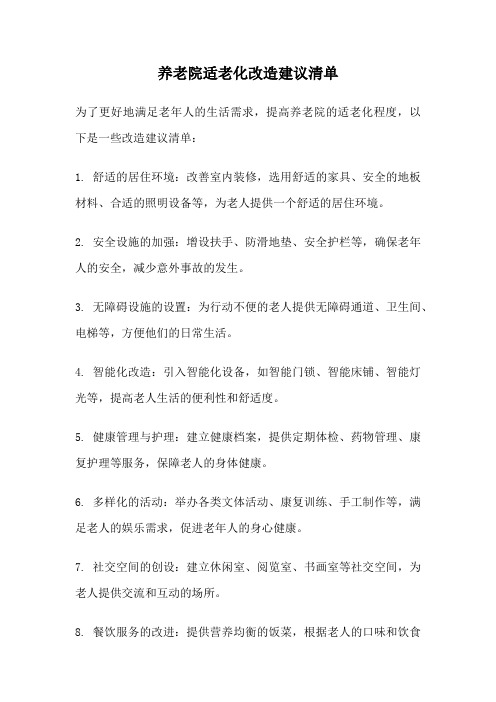 养老院适老化改造建议清单

为了更好地满足老年人的生活需求，提高养老院的适老化程度，以下是一些改造建议清单：

1. 舒适的居住环境：改善室内装修，选用舒适的家具、安全的地板材料、合适的照明设备等，为老人提供一个舒适的居住环境。

2. 安全设施的加强：增设扶手、防滑地垫、安全护栏等，确保老年人的安全，减少意外事故的发生。

3. 无障碍设施的设置：为行动不便的老人提供无障碍通道、卫生间、电梯等，方便他们的日常生活。

4. 智能化改造：引入智能化设备，如智能门锁、智能床铺、智能灯光等，提高老人生活的便利性和舒适度。

5. 健康管理与护理：建立健康档案，提供定期体检、药物管理、康复护理等服务，保障老人的身体健康。

6. 多样化的活动：举办各类文体活动、康复训练、手工制作等，满足老人的娱乐需求，促进老年人的身心健康。

7. 社交空间的创设：建立休闲室、阅览室、书画室等社交空间，为老人提供交流和互动的场所。

8. 餐饮服务的改进：提供营养均衡的饭菜，根据老人的口味和饮食